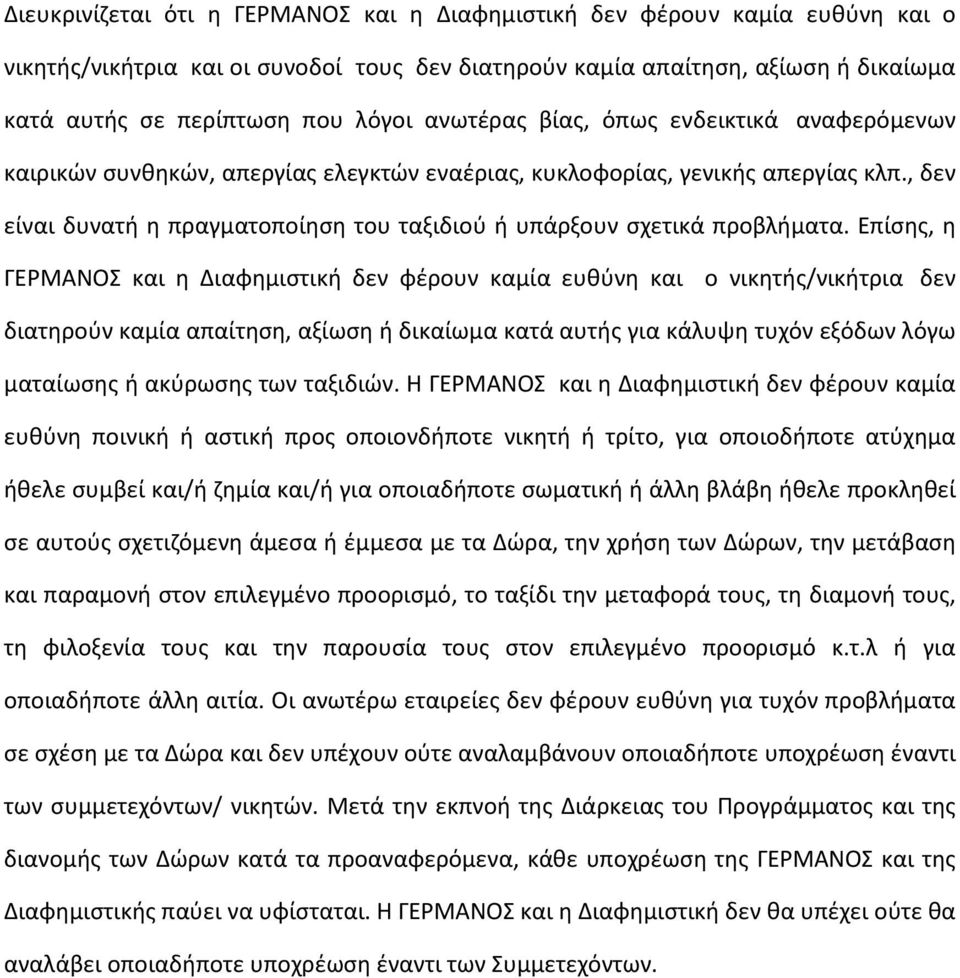 Διευκρινίζεται ότι η ΓΕΡΜΑΝΟΣ και η Διαφημιστική δεν φέρουν καμία ευθύνη και ο νικητής/νικήτρια και οι συνοδοί τους δεν διατηρούν καμία απαίτηση, αξίωση ή δικαίωμα κατά αυτής σε περίπτωση που λόγοι ανωτέρας βίας, όπως ενδεικτικά αναφερόμενων καιρικών συνθηκών, απεργίας ελεγκτών εναέριας, κυκλοφορίας, γενικής απεργίας κλπ., δεν είναι δυνατή η πραγματοποίηση του ταξιδιού ή υπάρξουν σχετικά προβλήματα. Επίσης, η ΓΕΡΜΑΝΟΣ και η Διαφημιστική δεν φέρουν καμία ευθύνη και ο νικητής/νικήτρια δεν διατηρούν καμία απαίτηση, αξίωση ή δικαίωμα κατά αυτής για κάλυψη τυχόν εξόδων λόγω ματαίωσης ή ακύρωσης των ταξιδιών. Η ΓΕΡΜΑΝΟΣ και η Διαφημιστική δεν φέρουν καμία ευθύνη ποινική ή αστική προς οποιονδήποτε νικητή ή τρίτο, για οποιοδήποτε ατύχημα ήθελε συμβεί και/ή ζημία και/ή για οποιαδήποτε σωματική ή άλλη βλάβη ήθελε προκληθεί σε αυτούς σχετιζόμενη άμεσα ή έμμεσα με τα Δώρα, την χρήση των Δώρων, την μετάβαση και παραμονή στον επιλεγμένο προορισμό, το ταξίδι την μεταφορά τους, τη διαμονή τους, τη φιλοξενία τους και την παρουσία τους στον επιλεγμένο προορισμό κ.τ.λ ή για οποιαδήποτε άλλη αιτία. Οι ανωτέρω εταιρείες δεν φέρουν ευθύνη για τυχόν προβλήματα σε σχέση με τα Δώρα και δεν υπέχουν ούτε αναλαμβάνουν οποιαδήποτε υποχρέωση έναντι των συμμετεχόντων/ νικητών. Μετά την εκπνοή της Διάρκειας του Προγράμματος και της διανομής των Δώρων κατά τα προαναφερόμενα, κάθε υποχρέωση της ΓΕΡΜΑΝΟΣ και της Διαφημιστικής παύει να υφίσταται. Η ΓΕΡΜΑΝΟΣ και η Διαφημιστική δεν θα υπέχει ούτε θα αναλάβει οποιαδήποτε υποχρέωση έναντι των Συμμετεχόντων.